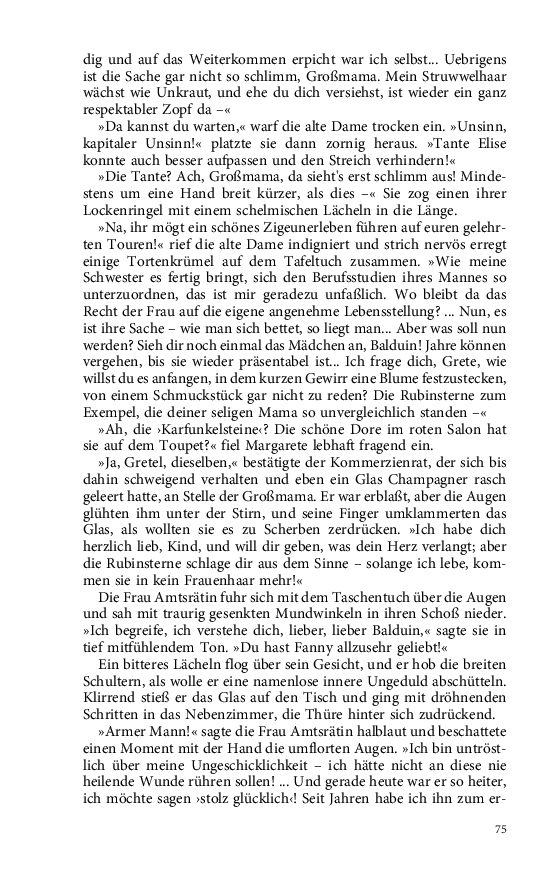 dig und auf das Weiterkommen erpicht war ich selbst... Uebrigens ist die Sache gar nicht so schlimm, Großmama. Mein Struwwelhaar wächst wie Unkraut, und ehe du dich versiehst, ist wieder ein ganz respektabler Zopf da –«

»Da kannst du warten,« warf die alte Dame trocken ein. »Unsinn, kapitaler Unsinn!« platzte sie dann zornig heraus. »Tante Elise konnte auch besser aufpassen und den Streich verhindern!«

»Die Tante? Ach, Großmama, da sieht's erst schlimm aus! Mindestens um eine Hand breit kürzer, als dies –« Sie zog einen ihrer Lockenringel mit einem schelmischen Lächeln in die Länge.

»Na, ihr mögt ein schönes Zigeunerleben führen auf euren gelehrten Touren!« rief die alte Dame indigniert und strich nervös erregt einige Tortenkrümel auf dem Tafeltuch zusammen. »Wie meine Schwester es fertig bringt, sich den Berufsstudien ihres Mannes so unterzuordnen, das ist mir geradezu unfaßlich. Wo bleibt da das Recht der Frau auf die eigene angenehme Lebensstellung? ... Nun, es ist ihre Sache – wie man sich bettet, so liegt man... Aber was soll nun werden? Sieh dir noch einmal das Mädchen an, Balduin! Jahre können vergehen, bis sie wieder präsentabel ist... Ich frage dich, Grete, wie willst du es anfangen, in dem kurzen Gewirr eine Blume festzustecken, von einem Schmuckstück gar nicht zu reden? Die Rubinsterne zum Exempel, die deiner seligen Mama so unvergleichlich standen –«

»Ah, die ›Karfunkelsteine‹? Die schöne Dore im roten Salon hat sie auf dem Toupet?« fiel Margarete lebhaft fragend ein.

»Ja, Gretel, dieselben,« bestätigte der Kommerzienrat, der sich bis dahin schweigend verhalten und eben ein Glas Champagner rasch geleert hatte, an Stelle der Großmama. Er war erblaßt, aber die Augen glühten ihm unter der Stirn, und seine Finger umklammerten das Glas, als wollten sie es zu Scherben zerdrücken. »Ich habe dich herzlich lieb, Kind, und will dir geben, was dein Herz verlangt; aber die Rubinsterne schlage dir aus dem Sinne – solange ich lebe, kommen sie in kein Frauenhaar mehr!«

Die Frau Amtsrätin fuhr sich mit dem Taschentuch über die Augen und sah mit traurig gesenkten Mundwinkeln in ihren Schoß nieder. »Ich begreife, ich verstehe dich, lieber, lieber Balduin,« sagte sie in tief mitfühlendem Ton. »Du hast Fanny allzusehr geliebt!«

Ein bitteres Lächeln flog über sein Gesicht, und er hob die breiten Schultern, als wolle er eine namenlose innere Ungeduld abschütteln. Klirrend stieß er das Glas auf den Tisch und ging mit dröhnenden Schritten in das Nebenzimmer, die Thüre hinter sich zudrückend.

»Armer Mann!« sagte die Frau Amtsrätin halblaut und beschattete einen Moment mit der Hand die umflorten Augen. »Ich bin untröstlich über meine Ungeschicklichkeit – ich hätte nicht an diese nie heilende Wunde rühren sollen! ... Und gerade heute war er so heiter, ich möchte sagen ›stolz glücklich‹! Seit Jahren habe ich ihn zum er-

75